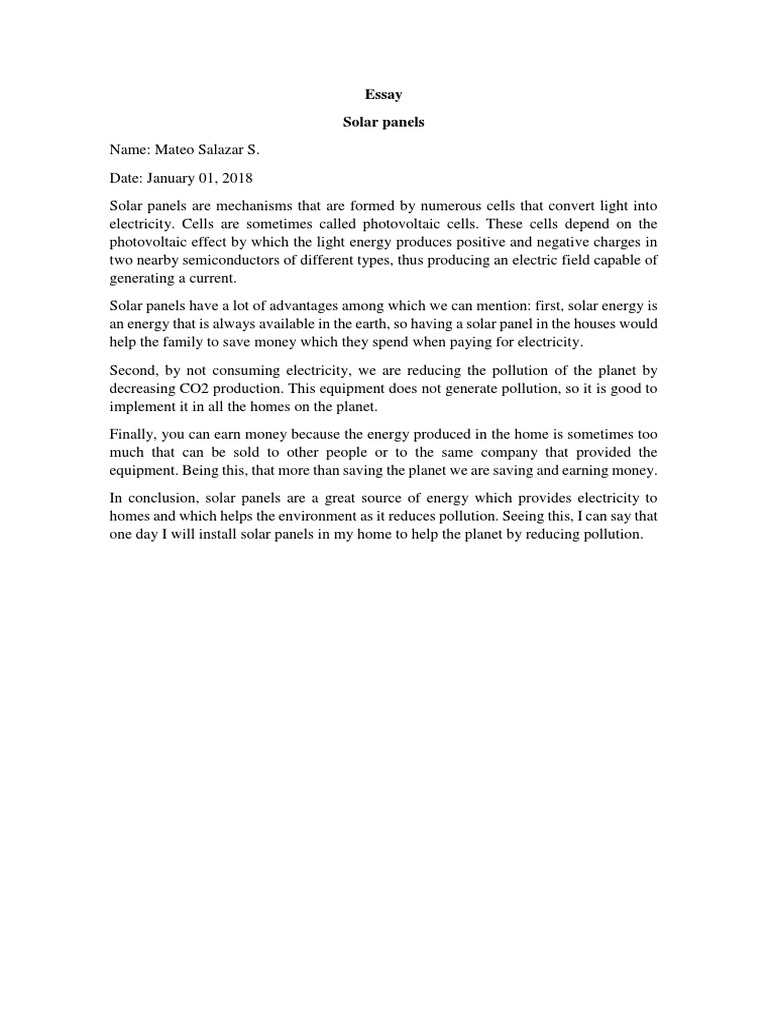 Essay

Solar panels

Name: Mateo Salazar S.

Date: January 01, 2018

Solar panels are mechanisms that are formed by numerous cells that convert light into electricity. Cells are sometimes called photovoltaic cells. These cells depend on the photovoltaic effect by which the light energy produces positive and negative charges in two nearby semiconductors of different types, thus producing an electric field capable of generating a current.

Solar panels have a lot of advantages among which we can mention: first, solar energy is an energy that is always available in the earth, so having a solar panel in the houses would help the family to save money which they spend when paying for electricity.

Second, by not consuming electricity, we are reducing the pollution of the planet by decreasing CO2 production. This equipment does not generate pollution, so it is good to implement it in all the homes on the planet.

Finally, you can earn money because the energy produced in the home is sometimes too much that can be sold to other people or to the same company that provided the equipment. Being this, that more than saving the planet we are saving and earning money.

In conclusion, solar panels are a great source of energy which provides electricity to homes and which helps the environment as it reduces pollution. Seeing this, I can say that one day I will install solar panels in my home to help the planet by reducing pollution.